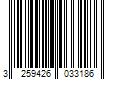 3 259426 033186